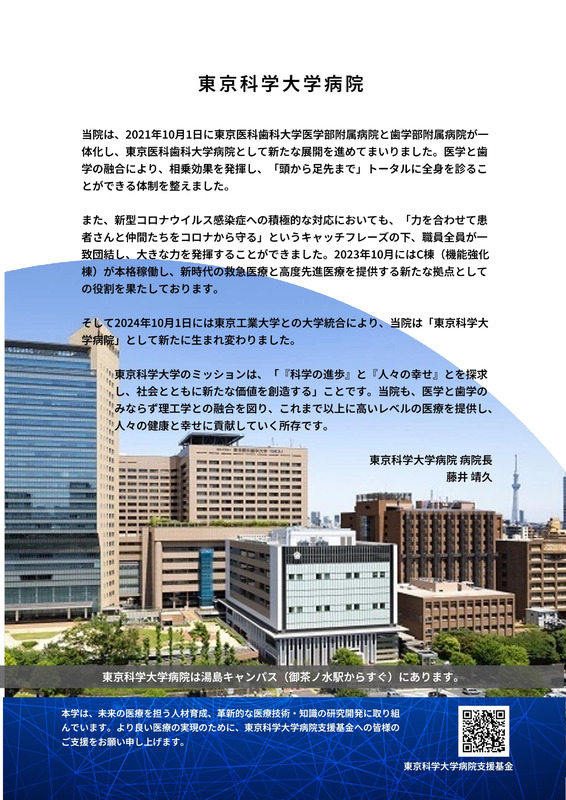 東京科学大学病院

当院は、2021年10月1日に東京医科歯科大学医学部附属病院と歯学部附属病院が一体化し、東京医科歯科大学病院として新たな展開を進めてまいりました。医学と歯学の融合により、相乗効果を発揮し、「頭から足先まで」トータルに全身を診ることができる体制を整えました。

また、新型コロナウイルス感染症への積極的な対応においても、「力を合わせて患者さんと仲間たちをコロナから守る」というキャッチフレーズの下、職員全員が一致団結し、大きな力を発揮することができました。2023年10月にはC棟（機能強化棟）が本格稼働し、新時代の救急医療と高度先進医療を提供する新たな拠点としての役割を果たしております。

そして2024年10月1日には東京工業大学との大学統合により、当院は「東京科学大学病院」として新たに生まれ変わりました。

東京科学大学のミッションは、「『科学の進歩』と『人々の幸せ』とを探求し、社会とともに新たな価値を創造する」ことです。当院も、医学と歯学のみならず理工学との融合を図り、これまで以上に高いレベルの医療を提供し、人々の健康と幸せに貢献していく所存です。

東京科学大学病院 病院長
藤井 靖久

東京科学大学病院は湯島キャンパス（御茶ノ水駅からすぐ）にあります。

本学は、未来の医療を担う人材育成、革新的な医療技術・知識の研究開発に取り組んでいます。より良い医療の実現のために、東京科学大学病院支援基金への皆様のご支援をお願い申し上げます。

東京科学大学病院支援基金